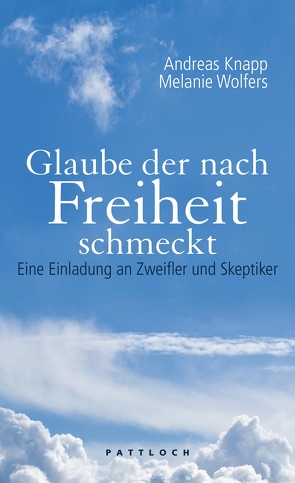 Andreas Knapp
Melanie Wolfers

Glaube der nach
Freiheit
schmeckt

Eine Einladung an Zweifler und Skeptiker

PATTLOCH